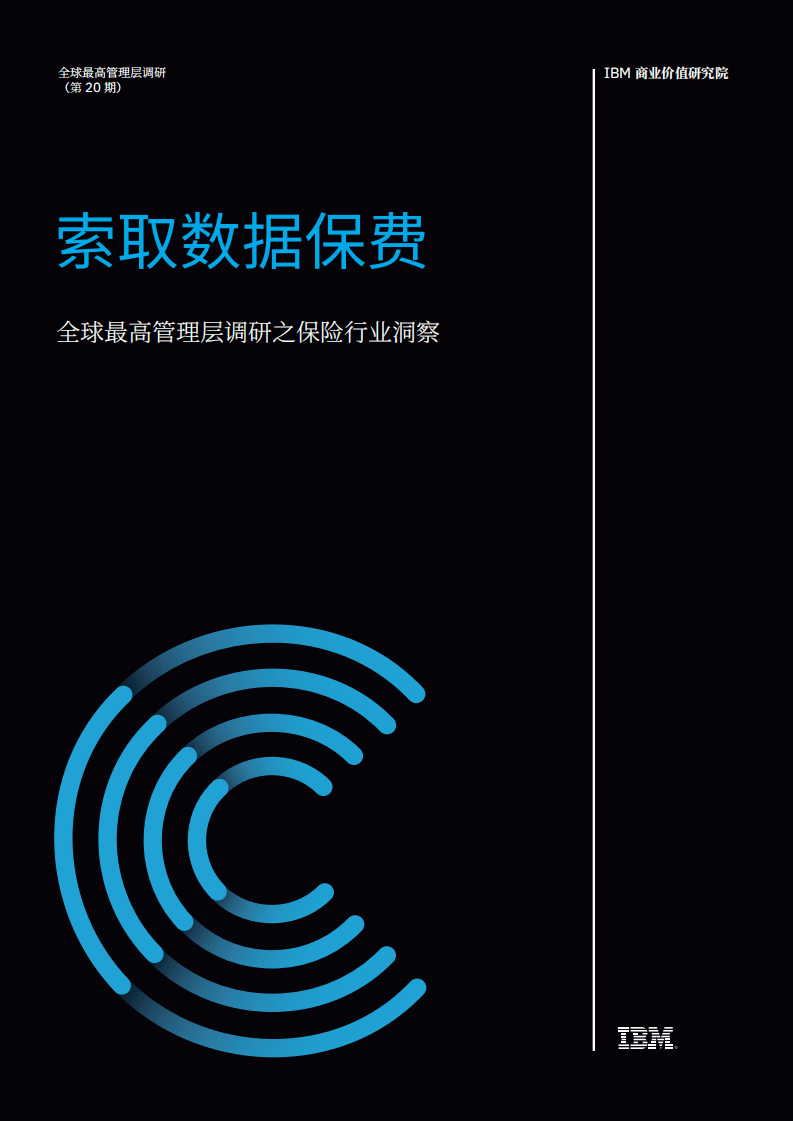 全球最高管理层调研
（第 20 期）

IBM 商业价值研究院

索取数据保费

全球最高管理层调研之保险行业洞察

IBM